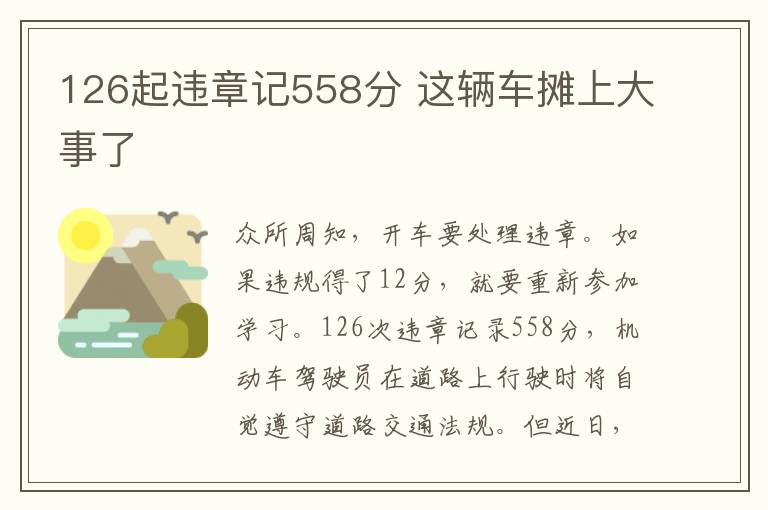 126起违章记558分 这辆车摊上大事了

众所周知，开车要处理违章。如果违规得了12分，就要重新参加学习。126次违章记录558分，机动车驾驶员在道路上行驶时将自觉遵守道路交通法规。但近日，